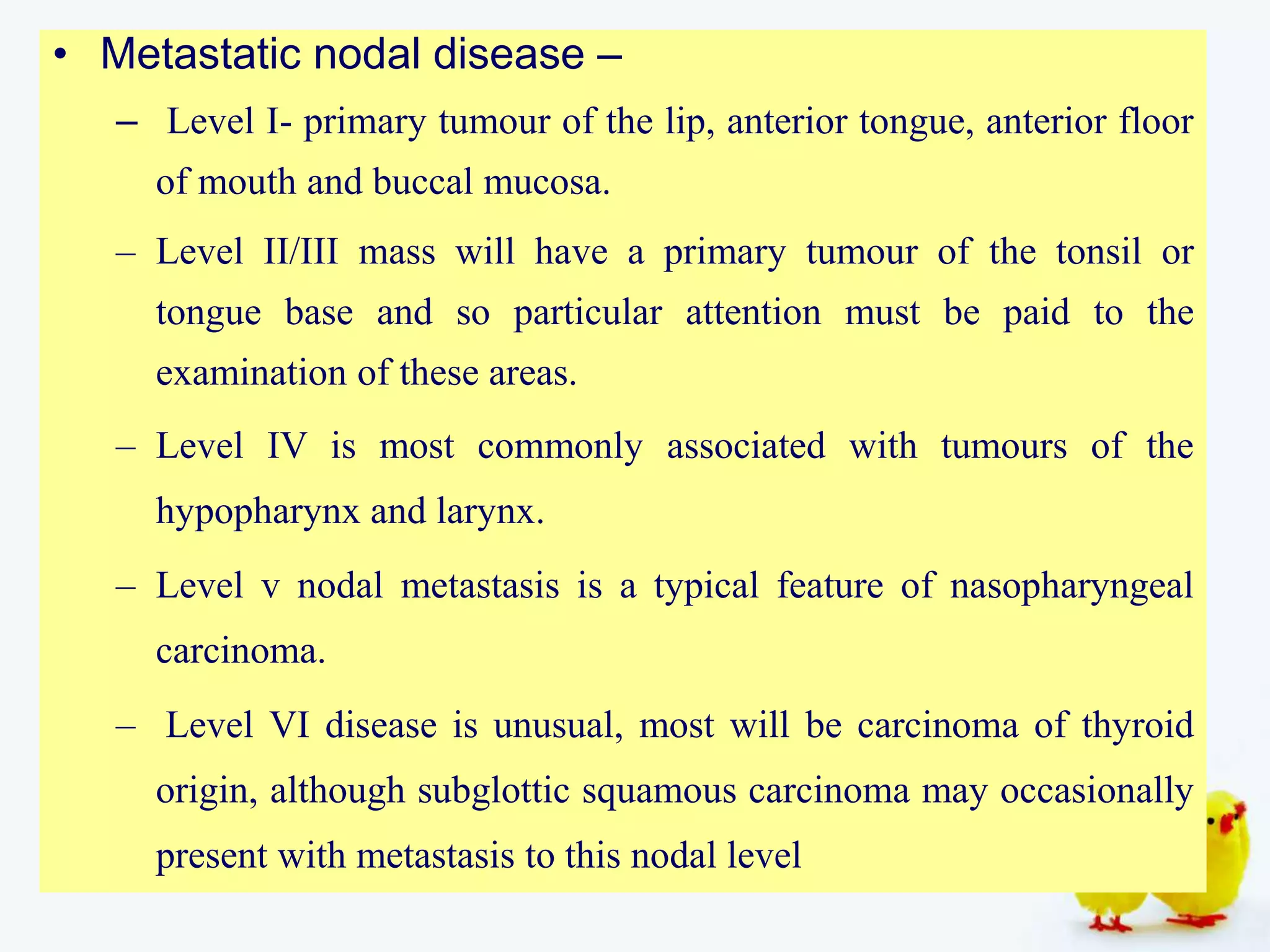 • Metastatic nodal disease –

– Level I- primary tumour of the lip, anterior tongue, anterior floor of mouth and buccal mucosa.

– Level II/III mass will have a primary tumour of the tonsil or tongue base and so particular attention must be paid to the examination of these areas.

– Level IV is most commonly associated with tumours of the hypopharynx and larynx.

– Level v nodal metastasis is a typical feature of nasopharyngeal carcinoma.

– Level VI disease is unusual, most will be carcinoma of thyroid origin, although subglottic squamous carcinoma may occasionally present with metastasis to this nodal level